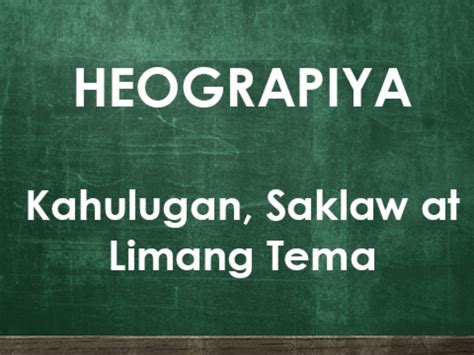 HEOGRAPIYA

Kahulugan, Saklaw at Limang Tema